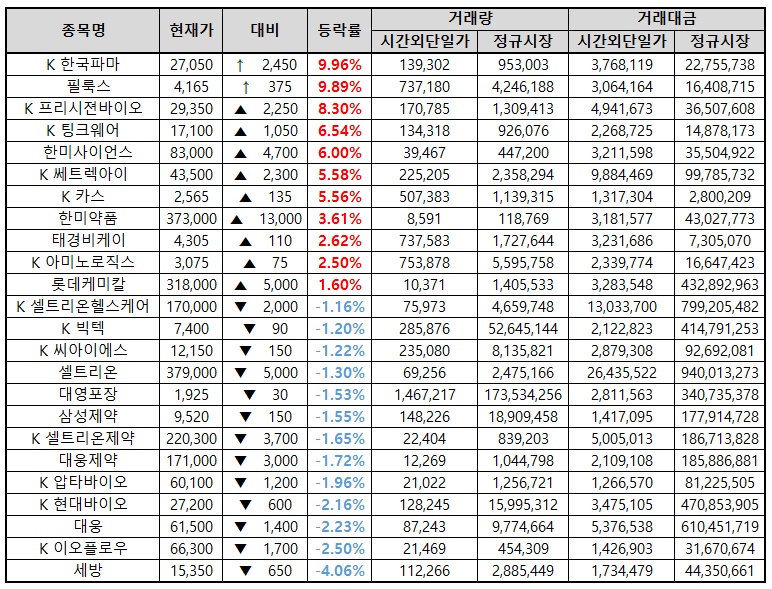 | 종목명 | 현재가 | 대비 | 등락률 | 거래량 시간외단일가 | 거래량 정규시장 | 거래대금 시간외단일가 | 거래대금 정규시장 |
|---|---|---|---|---|---|---|---|
| K 한국파마 | 27,050 | ↑ 2,450 | 9.96% | 139,302 | 953,003 | 3,768,119 | 22,755,738 |
| 필룩스 | 4,165 | ↑ 375 | 9.89% | 737,180 | 4,246,188 | 3,064,164 | 16,408,715 |
| K 프리시젼바이오 | 29,350 | ▲ 2,250 | 8.30% | 170,785 | 1,309,413 | 4,941,673 | 36,507,608 |
| K 팅크웨어 | 17,100 | ▲ 1,050 | 6.54% | 134,318 | 926,076 | 2,268,725 | 14,878,173 |
| 한미사이언스 | 83,000 | ▲ 4,700 | 6.00% | 39,467 | 447,200 | 3,211,598 | 35,504,922 |
| K 쎄트렉아이 | 43,500 | ▲ 2,300 | 5.58% | 225,205 | 2,358,294 | 9,884,469 | 99,785,732 |
| K 카스 | 2,565 | ▲ 135 | 5.56% | 507,383 | 1,139,315 | 1,317,304 | 2,800,209 |
| 한미약품 | 373,000 | ▲ 13,000 | 3.61% | 8,591 | 118,769 | 3,181,577 | 43,027,773 |
| 태경비케이 | 4,305 | ▲ 110 | 2.62% | 737,583 | 1,727,644 | 3,231,686 | 7,305,070 |
| K 아미노로직스 | 3,075 | ▲ 75 | 2.50% | 753,878 | 5,595,758 | 2,339,774 | 16,647,423 |
| 롯데케미칼 | 318,000 | ▲ 5,000 | 1.60% | 10,371 | 1,405,533 | 3,283,548 | 432,892,963 |
| K 셀트리온헬스케어 | 170,000 | ▼ 2,000 | -1.16% | 75,973 | 4,659,748 | 13,033,700 | 799,205,482 |
| K 빅텍 | 7,400 | ▼ 90 | -1.20% | 285,876 | 52,645,144 | 2,122,823 | 414,791,253 |
| K 씨아이에스 | 12,150 | ▼ 150 | -1.22% | 235,080 | 8,135,821 | 2,879,308 | 92,692,081 |
| 셀트리온 | 379,000 | ▼ 5,000 | -1.30% | 69,256 | 2,475,166 | 26,435,522 | 940,013,273 |
| 대영포장 | 1,925 | ▼ 30 | -1.53% | 1,467,217 | 173,534,256 | 2,811,563 | 340,735,378 |
| 삼성제약 | 9,520 | ▼ 150 | -1.55% | 148,226 | 18,909,458 | 1,417,095 | 177,914,728 |
| K 셀트리온제약 | 220,300 | ▼ 3,700 | -1.65% | 22,404 | 839,203 | 5,005,013 | 186,713,828 |
| 대웅제약 | 171,000 | ▼ 3,000 | -1.72% | 12,269 | 1,044,798 | 2,109,108 | 185,886,881 |
| K 압타바이오 | 60,100 | ▼ 1,200 | -1.96% | 21,022 | 1,256,721 | 1,266,570 | 81,225,505 |
| K 현대바이오 | 27,200 | ▼ 600 | -2.16% | 128,245 | 15,995,312 | 3,475,105 | 470,853,905 |
| 대웅 | 61,500 | ▼ 1,400 | -2.23% | 87,243 | 9,774,664 | 5,376,538 | 610,451,719 |
| K 이오플로우 | 66,300 | ▼ 1,700 | -2.50% | 21,469 | 454,309 | 1,426,903 | 31,670,674 |
| 세방 | 15,350 | ▼ 650 | -4.06% | 112,266 | 2,885,449 | 1,734,479 | 44,350,661 |